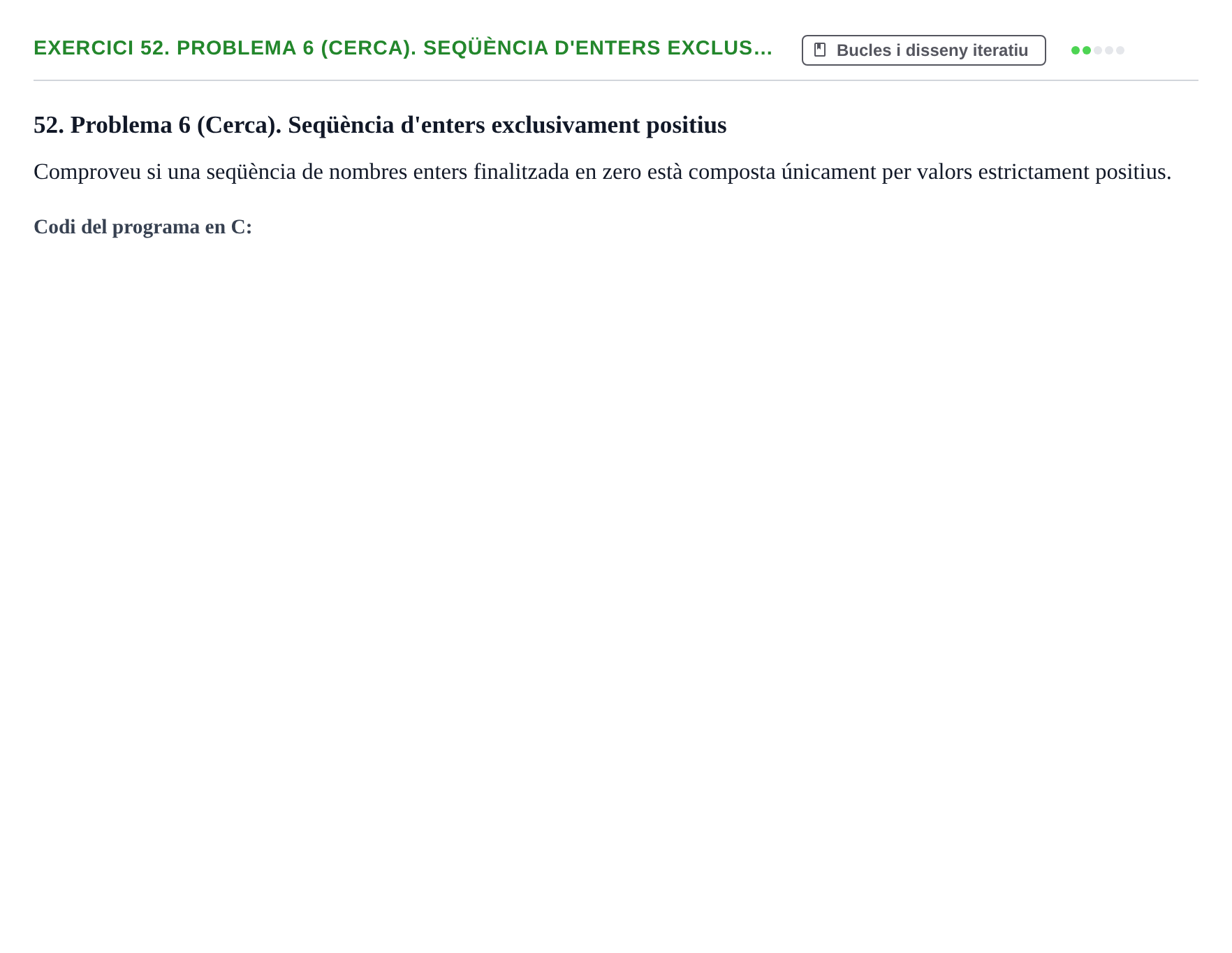 EXERCICI 52. PROBLEMA 6 (CERCA). SEQÜÈNCIA D'ENTERS EXCLUS...

Bucles i disseny iteratiu

52. Problema 6 (Cerca). Seqüència d'enters exclusivament positius

Comproveu si una seqüència de nombres enters finalitzada en zero està composta únicament per valors estrictament positius.

Codi del programa en C: